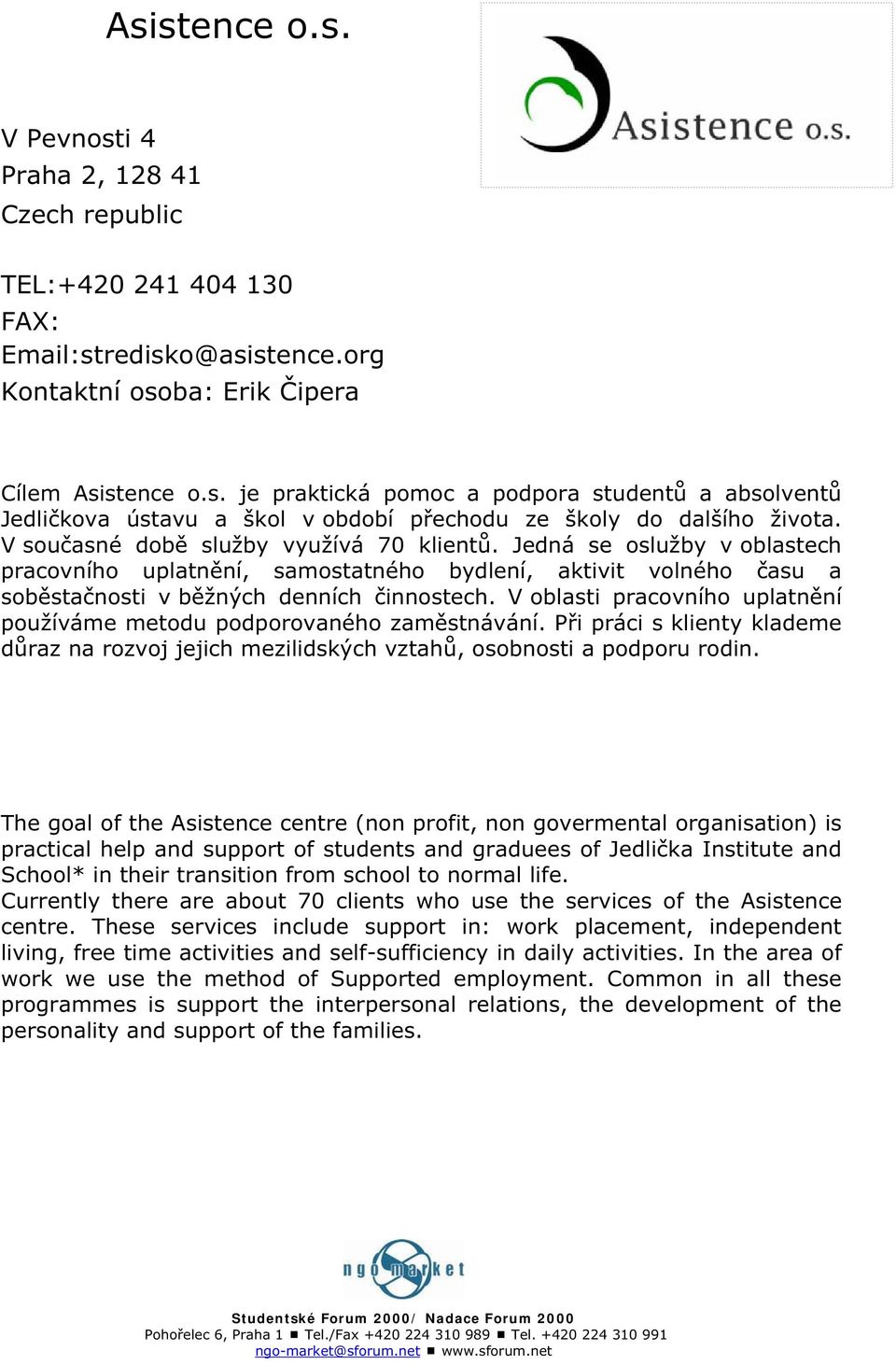 Asistence o.s.

Asistence o.s.

V Pevnosti 4
Praha 2, 128 41
Czech republic

TEL:+420 241 404 130
FAX:
Email:stredisko@asistence.org
Kontaktní osoba: Erik Čipera

Cílem Asistence o.s. je praktická pomoc a podpora studentů a absolventů Jedličkova ústavu a škol v období přechodu ze školy do dalšího života. V současné době služby využívá 70 klientů. Jedná se oslužby v oblastech pracovního uplatnění, samostatného bydlení, aktivit volného času a soběstačnosti v běžných denních činnostech. V oblasti pracovního uplatnění používáme metodu podporovaného zaměstnávání. Při práci s klienty klademe důraz na rozvoj jejich mezilidských vztahů, osobnosti a podporu rodin.

The goal of the Asistence centre (non profit, non govermental organisation) is practical help and support of students and graduees of Jedlička Institute and School* in their transition from school to normal life.
Currently there are about 70 clients who use the services of the Asistence centre. These services include support in: work placement, independent living, free time activities and self-sufficiency in daily activities. In the area of work we use the method of Supported employment. Common in all these programmes is support the interpersonal relations, the development of the personality and support of the families.

ngo market

Studentské Forum 2000/ Nadace Forum 2000
Pohořelec 6, Praha 1 ■ Tel./Fax +420 224 310 989 ■ Tel. +420 224 310 991
ngo-market@sforum.net ■ www.sforum.net